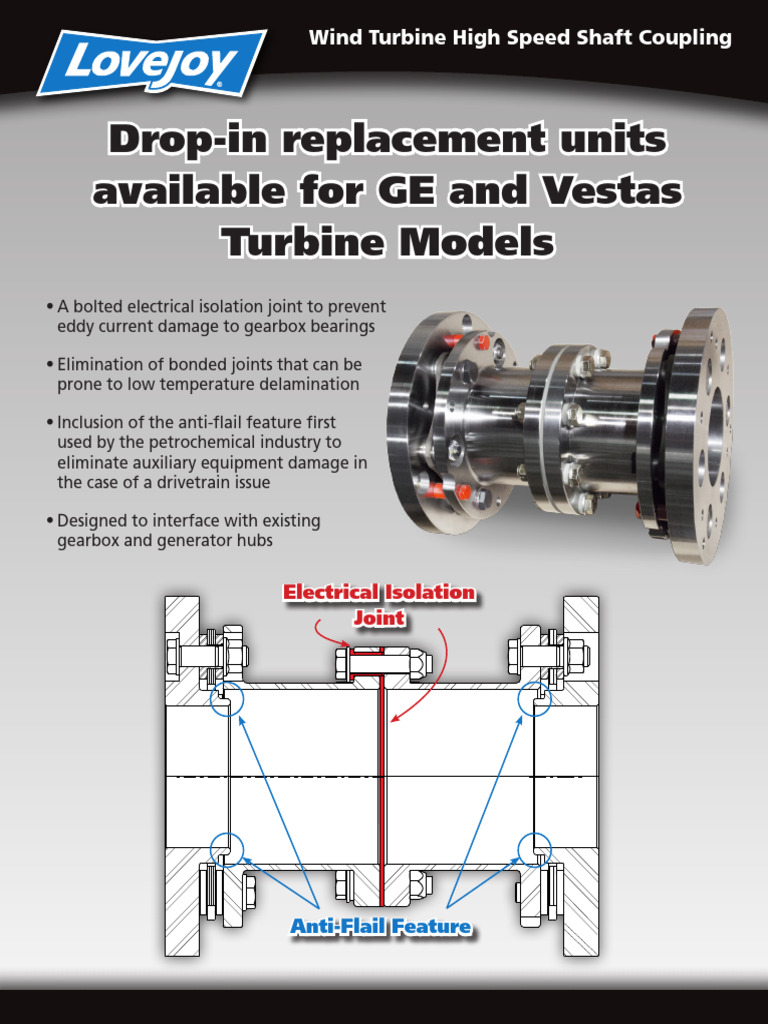 Lovejoy

Wind Turbine High Speed Shaft Coupling

Drop-in replacement units available for GE and Vestas Turbine Models

• A bolted electrical isolation joint to prevent eddy current damage to gearbox bearings

• Elimination of bonded joints that can be prone to low temperature delamination

• Inclusion of the anti-flail feature first used by the petrochemical industry to eliminate auxiliary equipment damage in the case of a drivetrain issue

• Designed to interface with existing gearbox and generator hubs

Electrical Isolation Joint

Anti-Flail Feature